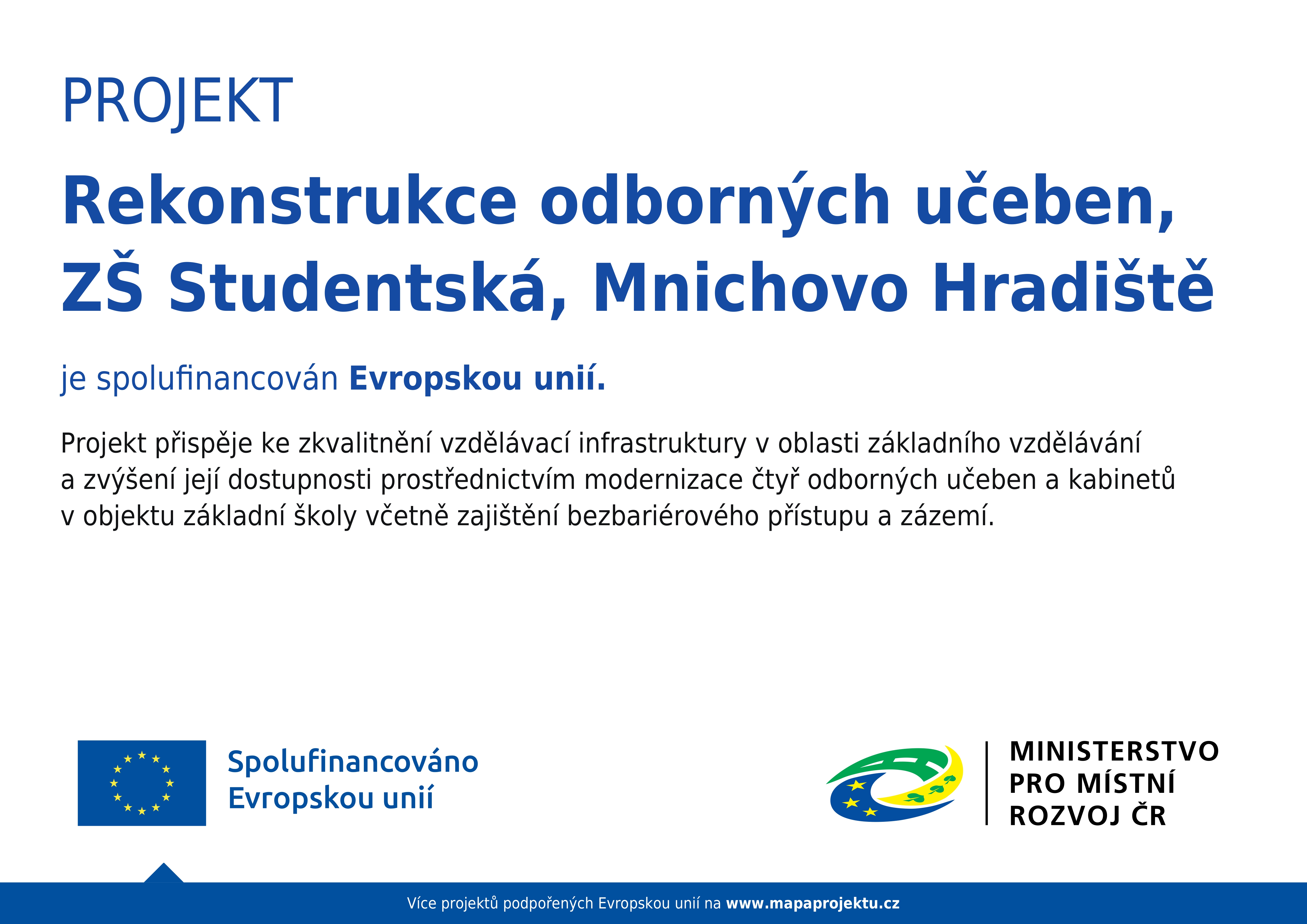 PROJEKT

Rekonstrukce odborných učeben, ZŠ Studentská, Mnichovo Hradiště

je spolufinancován Evropskou unií.

Projekt přispěje ke zkvalitnění vzdělávací infrastruktury v oblasti základního vzdělávání a zvýšení její dostupnosti prostřednictvím modernizace čtyř odborných učeben a kabinetů v objektu základní školy včetně zajištění bezbariérového přístupu a zázemí.

Spolufinancováno Evropskou unií

MINISTERSTVO PRO MÍSTNÍ ROZVOJ ČR

Více projektů podpořených Evropskou unií na www.mapaprojektu.cz